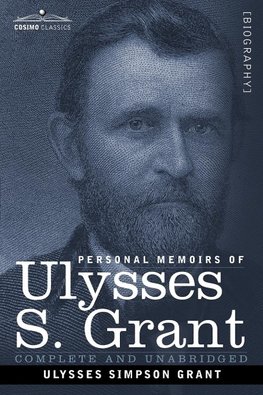 COSIMO CLASSICS

[BIOGRAPHY]

PERSONAL MEMOIRS OF

Ulysses S. Grant

COMPLETE AND UNABRIDGED

ULYSSES SIMPSON GRANT